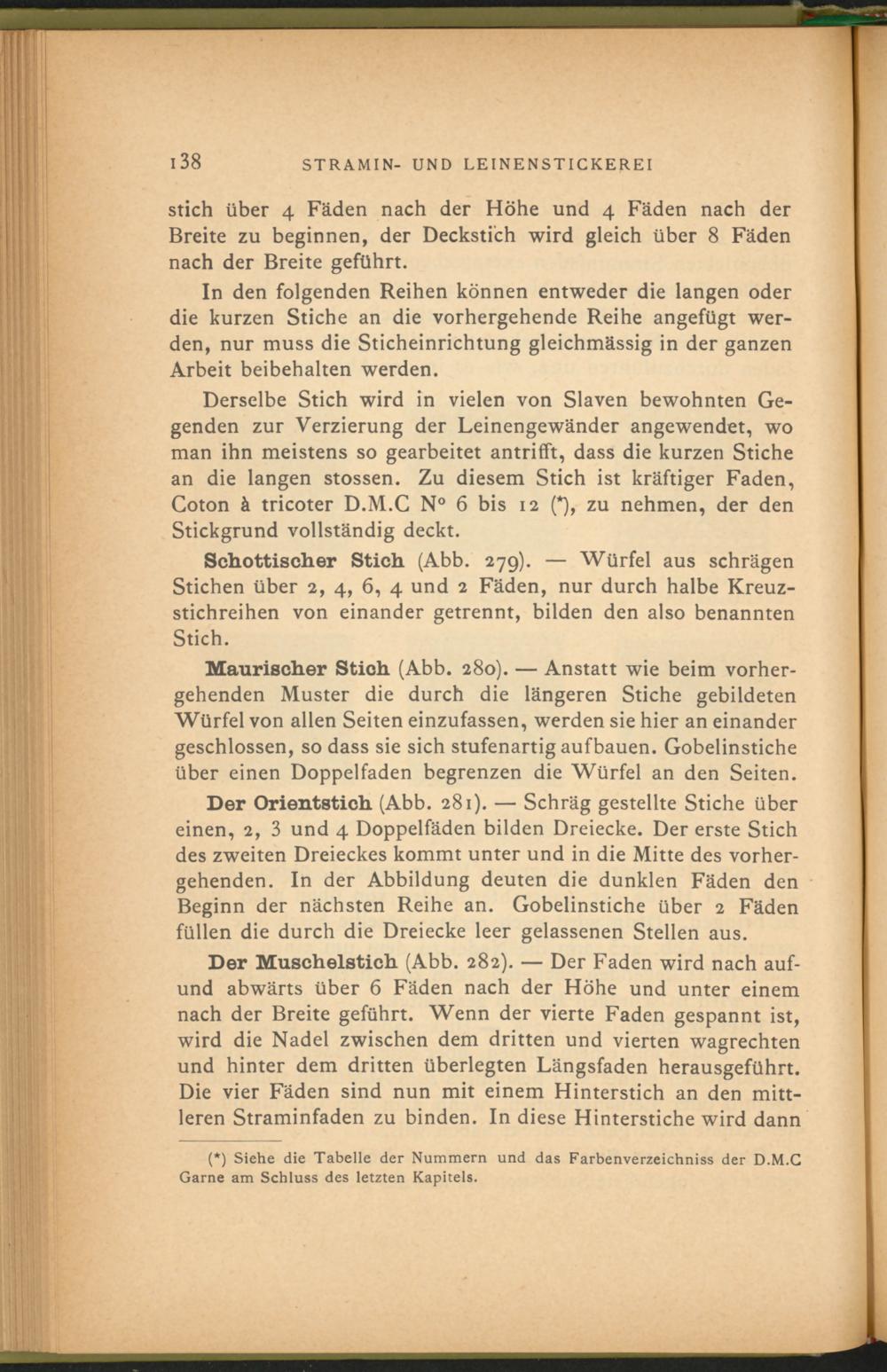 138 STRAMIN- UND LEINENSTICKEREI

stich über 4 Fäden nach der Höhe und 4 Fäden nach der Breite zu beginnen, der Deckstich wird gleich über 8 Fäden nach der Breite geführt.

In den folgenden Reihen können entweder die langen oder die kurzen Stiche an die vorhergehende Reihe angefügt werden, nur muss die Sticheinrichtung gleichmässig in der ganzen Arbeit beibehalten werden.

Derselbe Stich wird in vielen von Slaven bewohnten Gegenden zur Verzierung der Leinengewänder angewendet, wo man ihn meistens so gearbeitet antrifft, dass die kurzen Stiche an die langen stossen. Zu diesem Stich ist kräftiger Faden, Coton à tricoter D.M.C N° 6 bis 12 (*), zu nehmen, der den Stickgrund vollständig deckt.

Schottischer Stich (Abb. 279). — Würfel aus schrägen Stichen über 2, 4, 6, 4 und 2 Fäden, nur durch halbe Kreuzstichreihen von einander getrennt, bilden den also benannten Stich.

Maurischer Stich (Abb. 280). — Anstatt wie beim vorhergehenden Muster die durch die längeren Stiche gebildeten Würfel von allen Seiten einzufassen, werden sie hier an einander geschlossen, so dass sie sich stufenartig aufbauen. Gobelinstiche über einen Doppelfaden begrenzen die Würfel an den Seiten.

Der Orientstich (Abb. 281). — Schräg gestellte Stiche über einen, 2, 3 und 4 Doppelfäden bilden Dreiecke. Der erste Stich des zweiten Dreieckes kommt unter und in die Mitte des vorhergehenden. In der Abbildung deuten die dunklen Fäden den Beginn der nächsten Reihe an. Gobelinstiche über 2 Fäden füllen die durch die Dreiecke leer gelassenen Stellen aus.

Der Muschelstich (Abb. 282). — Der Faden wird nach auf- und abwärts über 6 Fäden nach der Höhe und unter einem nach der Breite geführt. Wenn der vierte Faden gespannt ist, wird die Nadel zwischen dem dritten und vierten wagrechten und hinter dem dritten überlegten Längsfaden herausgeführt. Die vier Fäden sind nun mit einem Hinterstich an den mittleren Straminfaden zu binden. In diese Hinterstiche wird dann

(*) Siehe die Tabelle der Nummern und das Farbenverzeichniss der D.M.C Garne am Schluss des letzten Kapitels.